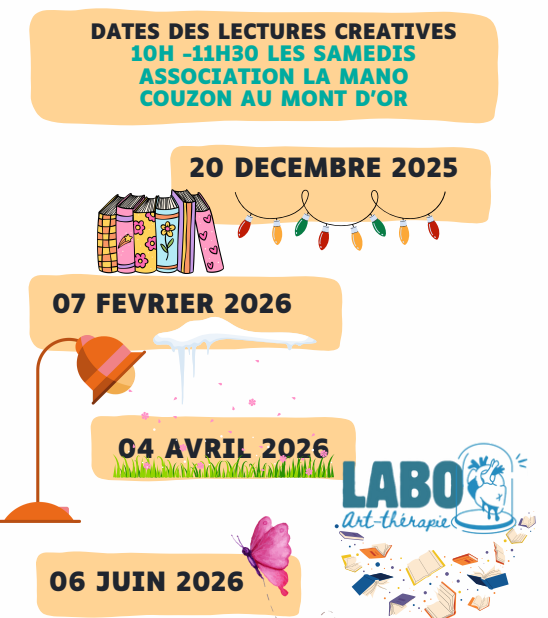 DATES DES LECTURES CREATIVES
10H -11H30 LES SAMEDIS
ASSOCIATION LA MANO
COUZON AU MONT D'OR

20 DECEMBRE 2025

07 FEVRIER 2026

04 AVRIL 2026

LABO
Art-thérapie

06 JUIN 2026